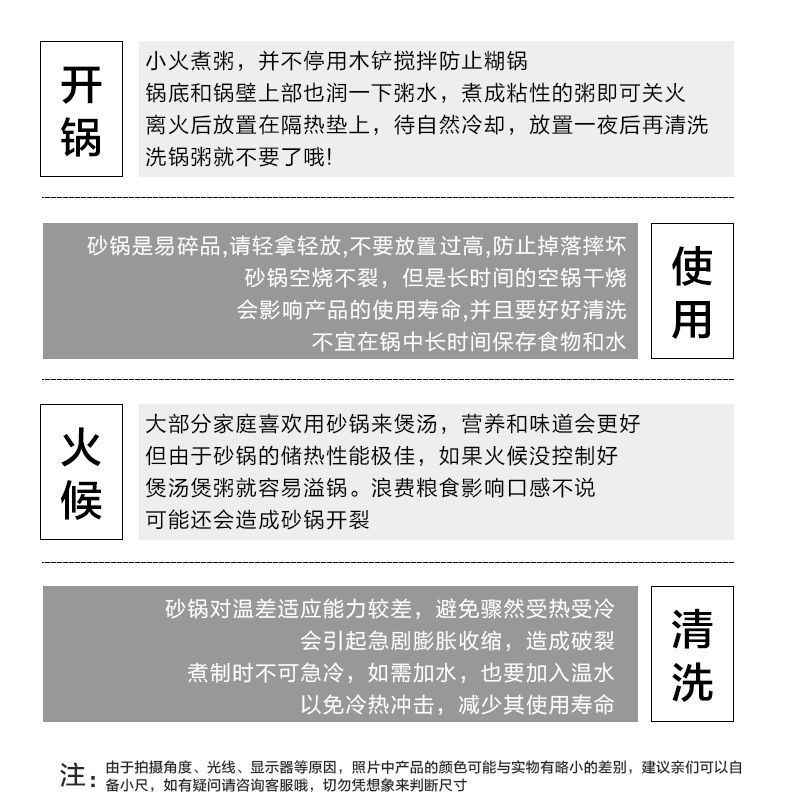 开锅

小火煮粥，并不停用木铲搅拌防止糊锅
锅底和锅壁上部也润一下粥水，煮成粘性的粥即可关火
离火后放置在隔热垫上，待自然冷却，放置一夜后再清洗
洗锅粥就不要了哦!

砂锅是易碎品,请轻拿轻放,不要放置过高,防止掉落摔坏
砂锅空烧不裂，但是长时间的空锅干烧
会影响产品的使用寿命,并且要好好清洗
不宜在锅中长时间保存食物和水

使用

火候

大部分家庭喜欢用砂锅来煲汤，营养和味道会更好
但由于砂锅的储热性能极佳，如果火候没控制好
煲汤煲粥就容易溢锅。浪费粮食影响口感不说
可能还会造成砂锅开裂

砂锅对温差适应能力较差，避免骤然受热受冷
会引起急剧膨胀收缩，造成破裂
煮制时不可急冷，如需加水，也要加入温水
以免冷热冲击，减少其使用寿命

清洗

注：由于拍摄角度、光线、显示器等原因，照片中产品的颜色可能与实物有略小的差别，建议亲们可以自备小尺，如有疑问请咨询客服哦，切勿凭想象来判断尺寸